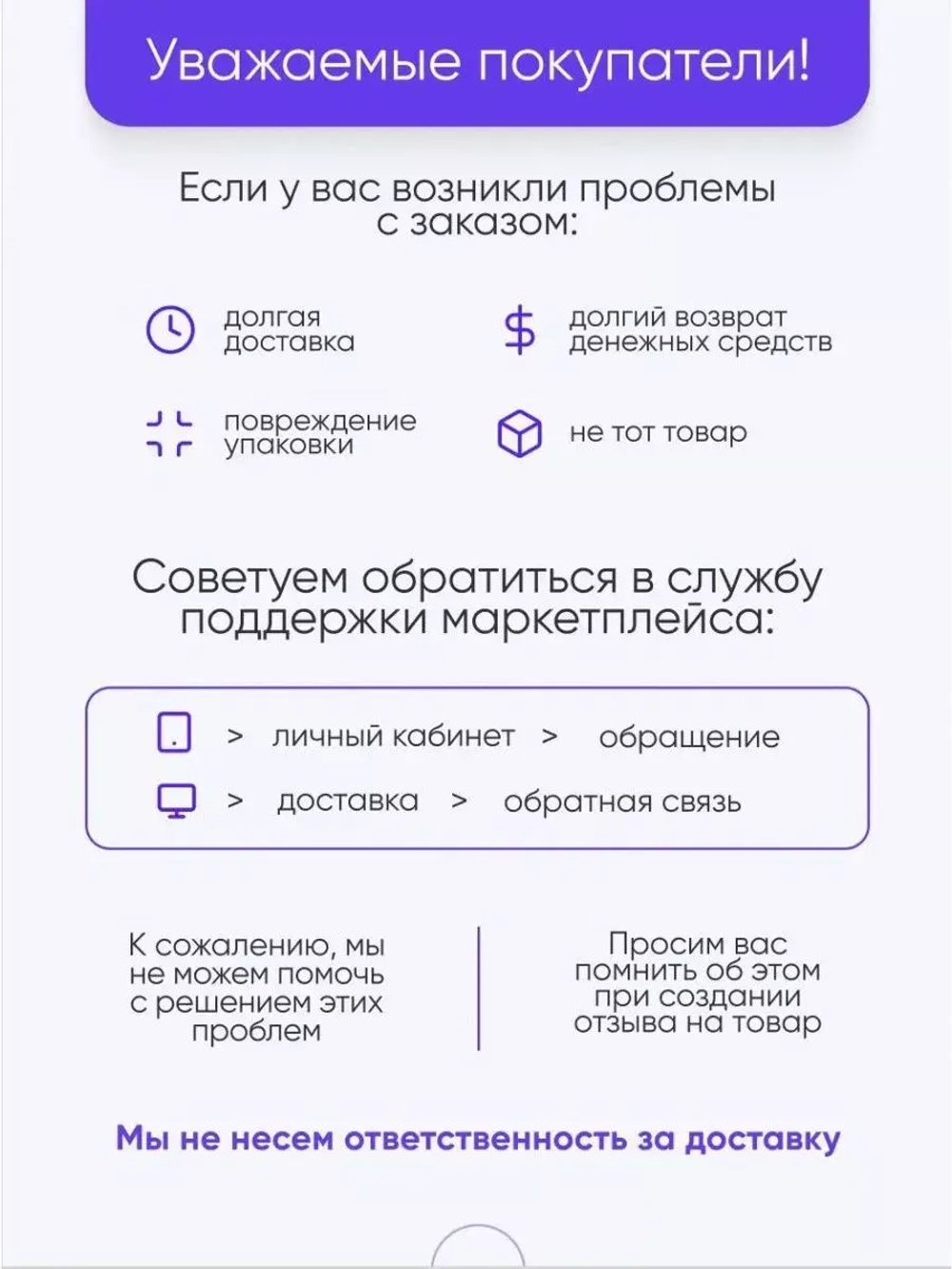 Уважаемые покупатели!

Если у вас возникли проблемы с заказом:

долгая доставка

долгий возврат денежных средств

повреждение упаковки

не тот товар

Советуем обратиться в службу поддержки маркетплейса:

> личный кабинет > обращение

> доставка > обратная связь

К сожалению, мы не можем помочь с решением этих проблем

Просим вас помнить об этом при создании отзыва на товар

Мы не несем ответственность за доставку